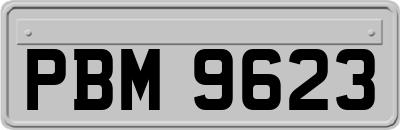 PBM 9623